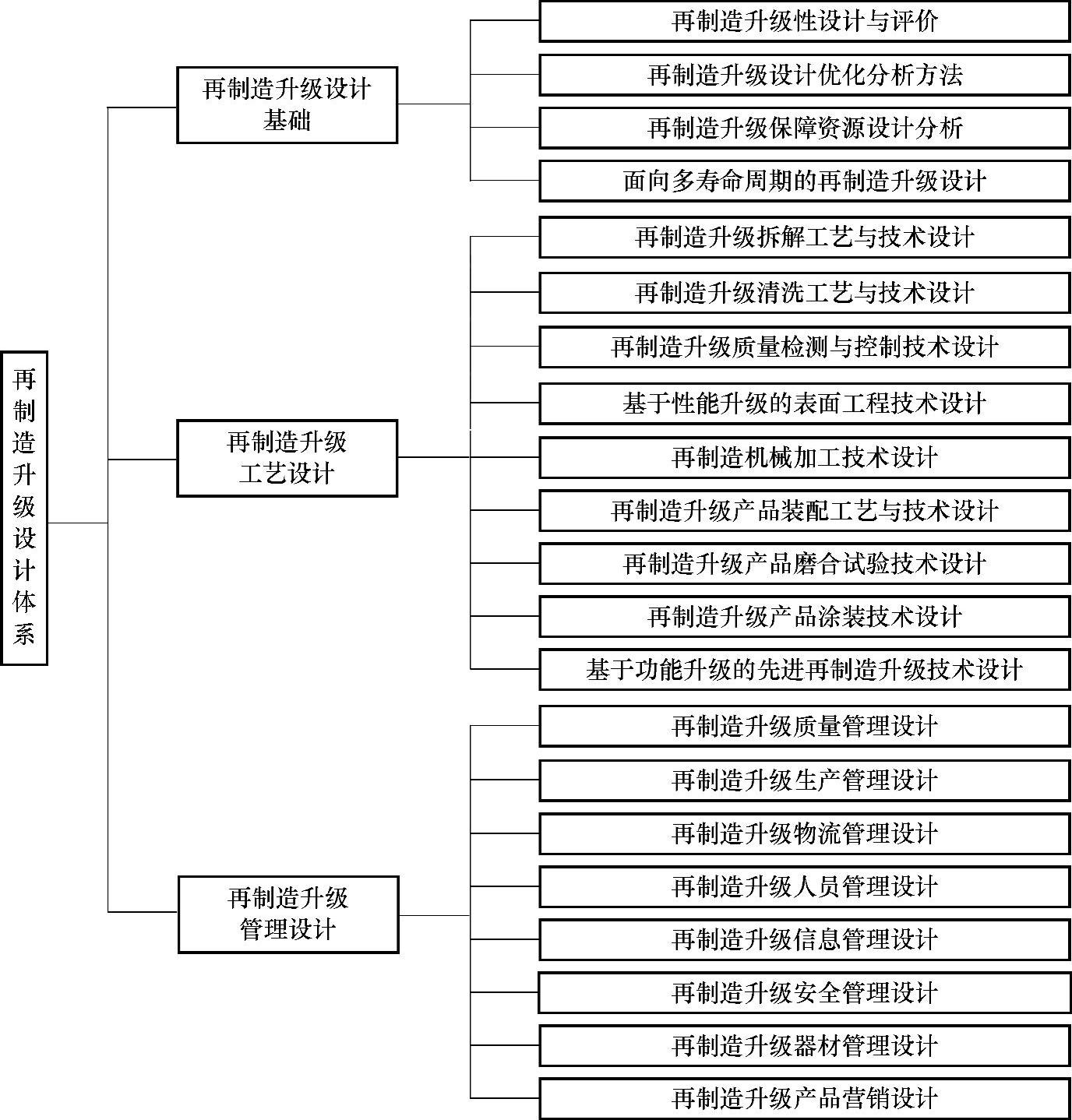 再制造升级设计体系

再制造升级设计基础

再制造升级性设计与评价

再制造升级设计优化分析方法

再制造升级保障资源设计分析

面向多寿命周期的再制造升级设计

再制造升级工艺设计

再制造升级拆解工艺与技术设计

再制造升级清洗工艺与技术设计

再制造升级质量检测与控制技术设计

基于性能升级的表面工程技术设计

再制造机械加工技术设计

再制造升级产品装配工艺与技术设计

再制造升级产品磨合试验技术设计

再制造升级产品涂装技术设计

基于功能升级的先进再制造升级技术设计

再制造升级管理设计

再制造升级质量管理设计

再制造升级生产管理设计

再制造升级物流管理设计

再制造升级人员管理设计

再制造升级信息管理设计

再制造升级安全管理设计

再制造升级器材管理设计

再制造升级产品营销设计